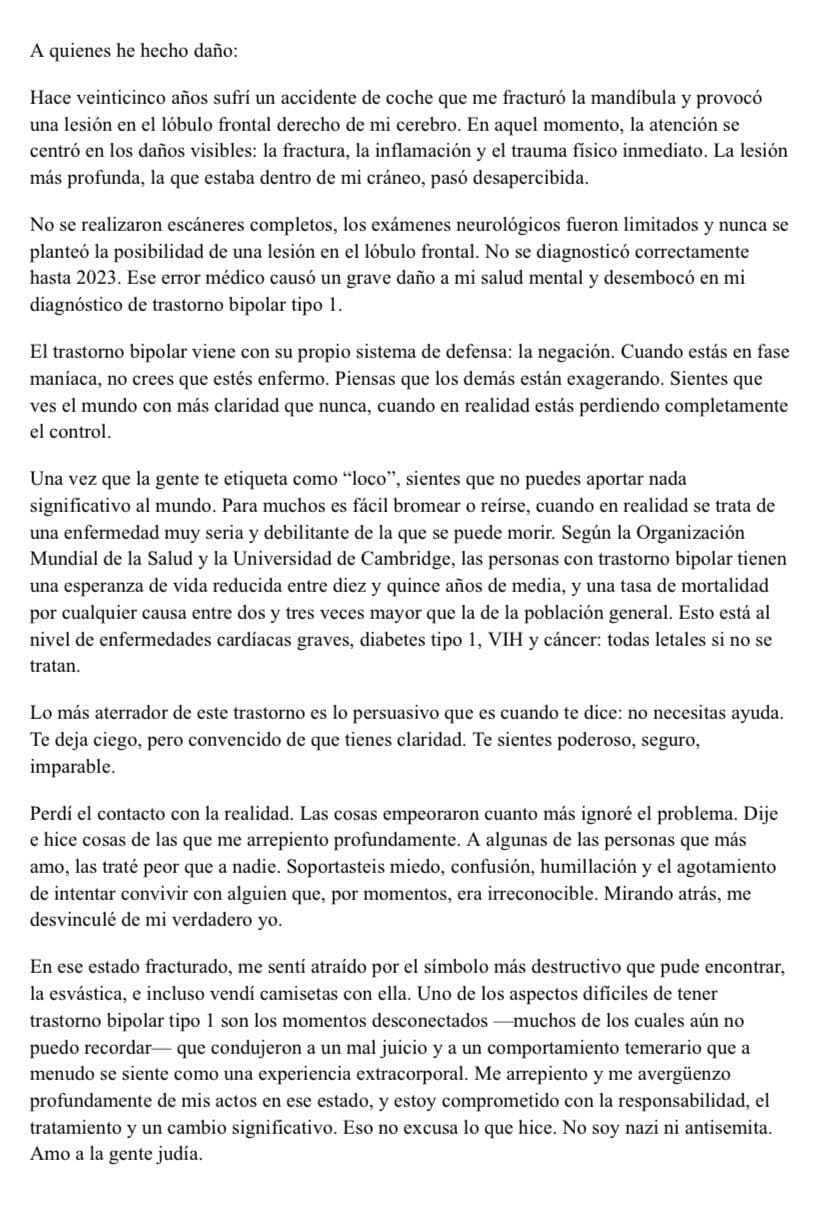 A quienes he hecho daño:

Hace veinticinco años sufrí un accidente de coche que me fracturó la mandíbula y provocó una lesión en el lóbulo frontal derecho de mi cerebro. En aquel momento, la atención se centró en los daños visibles: la fractura, la inflamación y el trauma físico inmediato. La lesión más profunda, la que estaba dentro de mi cráneo, pasó desapercibida.

No se realizaron escáneres completos, los exámenes neurológicos fueron limitados y nunca se planteó la posibilidad de una lesión en el lóbulo frontal. No se diagnosticó correctamente hasta 2023. Ese error médico causó un grave daño a mi salud mental y desembocó en mi diagnóstico de trastorno bipolar tipo 1.

El trastorno bipolar viene con su propio sistema de defensa: la negación. Cuando estás en fase maníaca, no crees que estés enfermo. Piensas que los demás están exagerando. Sientes que ves el mundo con más claridad que nunca, cuando en realidad estás perdiendo completamente el control.

Una vez que la gente te etiqueta como “loco”, sientes que no puedes aportar nada significativo al mundo. Para muchos es fácil bromear o reírse, cuando en realidad se trata de una enfermedad muy seria y debilitante de la que se puede morir. Según la Organización Mundial de la Salud y la Universidad de Cambridge, las personas con trastorno bipolar tienen una esperanza de vida reducida entre diez y quince años de media, y una tasa de mortalidad por cualquier causa entre dos y tres veces mayor que la de la población general. Esto está al nivel de enfermedades cardíacas graves, diabetes tipo 1, VIH y cáncer: todas letales si no se tratan.

Lo más aterrador de este trastorno es lo persuasivo que es cuando te dice: no necesitas ayuda. Te deja ciego, pero convencido de que tienes claridad. Te sientes poderoso, seguro, imparable.

Perdí el contacto con la realidad. Las cosas empeoraron cuanto más ignoré el problema. Dije e hice cosas de las que me arrepiento profundamente. A algunas de las personas que más amo, las traté peor que a nadie. Soportasteis miedo, confusión, humillación y el agotamiento de intentar convivir con alguien que, por momentos, era irreconocible. Mirando atrás, me desvinculé de mi verdadero yo.

En ese estado fracturado, me sentí atraído por el símbolo más destructivo que pude encontrar, la esvástica, e incluso vendí camisetas con ella. Uno de los aspectos difíciles de tener trastorno bipolar tipo 1 son los momentos desconectados —muchos de los cuales aún no puedo recordar— que condujeron a un mal juicio y a un comportamiento temerario que a menudo se siente como una experiencia extracorporal. Me arrepiento y me avergüenzo profundamente de mis actos en ese estado, y estoy comprometido con la responsabilidad, el tratamiento y un cambio significativo. Eso no excusa lo que hice. No soy nazi ni antisemita. Amo a la gente judía.